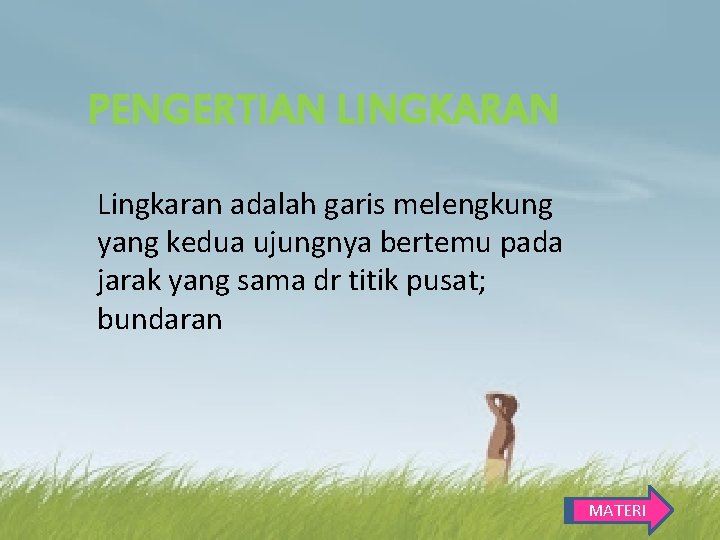 PENGERTIAN LINGKARAN

Lingkaran adalah garis melengkung yang kedua ujungnya bertemu pada jarak yang sama dr titik pusat; bundaran

MATERI